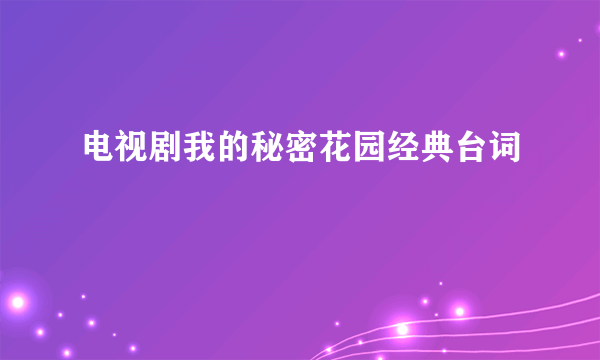 电视剧我的秘密花园经典台词